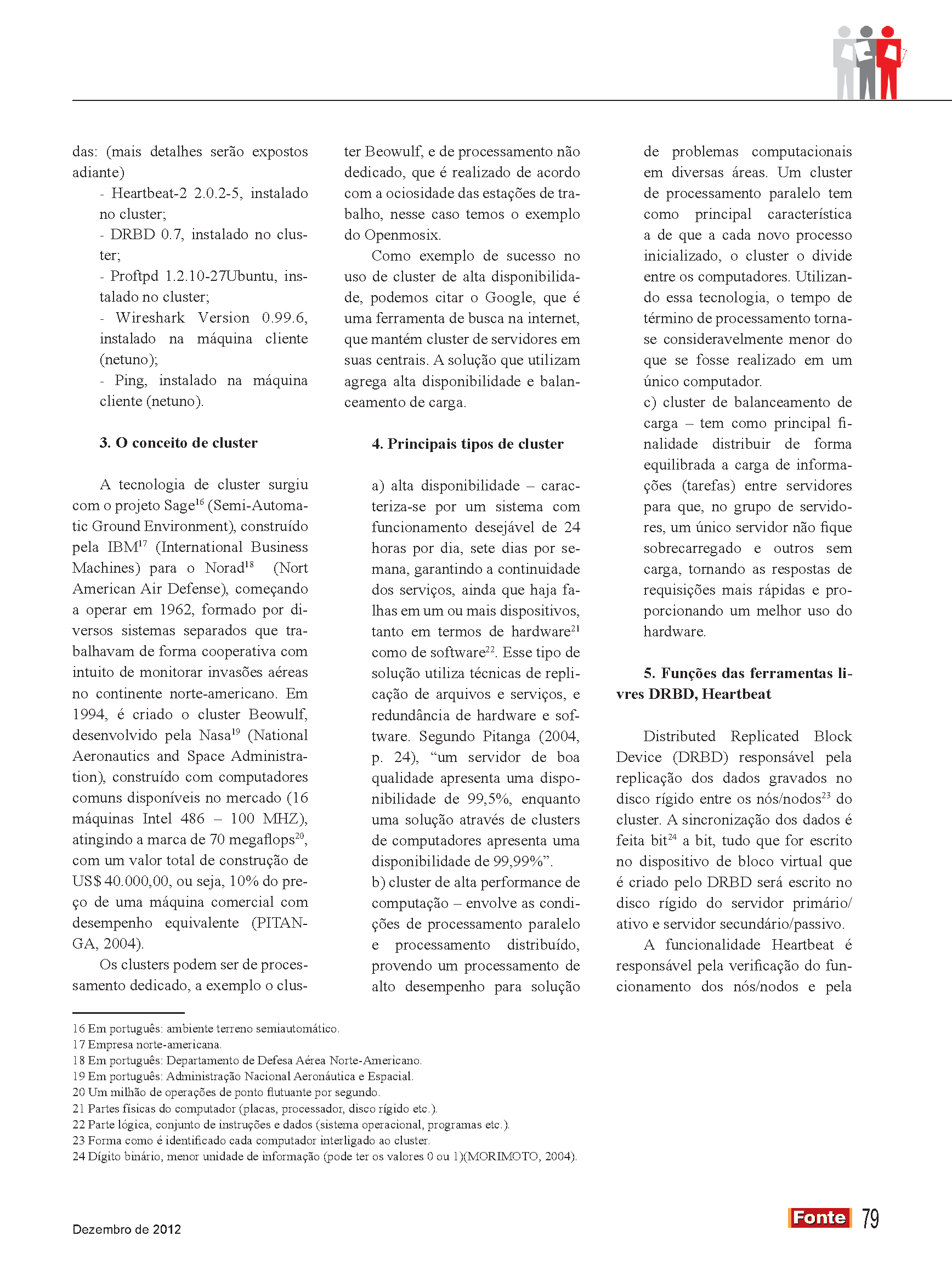 das: (mais detalhes serão expostos adiante)

- Heartbeat-2 2.0.2-5, instalado no cluster;

- DRBD 0.7, instalado no cluster;

- Proftpd 1.2.10-27Ubuntu, instalado no cluster;

- Wireshark Version 0.99.6, instalado na máquina cliente (netuno);

- Ping, instalado na máquina cliente (netuno).

3. O conceito de cluster

A tecnologia de cluster surgiu com o projeto Sage$^{16}$ (Semi-Automatic Ground Environment), construído pela IBM$^{17}$ (International Business Machines) para o Norad$^{18}$ (Nort American Air Defense), começando a operar em 1962, formado por diversos sistemas separados que trabalhavam de forma cooperativa com intuito de monitorar invasões aéreas no continente norte-americano. Em 1994, é criado o cluster Beowulf, desenvolvido pela Nasa$^{19}$ (National Aeronautics and Space Administration), construído com computadores comuns disponíveis no mercado (16 máquinas Intel 486 – 100 MHZ), atingindo a marca de 70 megaflops$^{20}$, com um valor total de construção de US$ 40.000,00, ou seja, 10% do preço de uma máquina comercial com desempenho equivalente (PITANGA, 2004).

Os clusters podem ser de processamento dedicado, a exemplo o cluster Beowulf, e de processamento não dedicado, que é realizado de acordo com a ociosidade das estações de trabalho, nesse caso temos o exemplo do Openmosix.

Como exemplo de sucesso no uso de cluster de alta disponibilidade, podemos citar o Google, que é uma ferramenta de busca na internet, que mantém cluster de servidores em suas centrais. A solução que utilizam agrega alta disponibilidade e balanceamento de carga.

4. Principais tipos de cluster

a) alta disponibilidade – caracteriza-se por um sistema com funcionamento desejável de 24 horas por dia, sete dias por semana, garantindo a continuidade dos serviços, ainda que haja falhas em um ou mais dispositivos, tanto em termos de hardware$^{21}$ como de software$^{22}$. Esse tipo de solução utiliza técnicas de replicação de arquivos e serviços, e redundância de hardware e software. Segundo Pitanga (2004, p. 24), “um servidor de boa qualidade apresenta uma disponibilidade de 99,5%, enquanto uma solução através de clusters de computadores apresenta uma disponibilidade de 99,99%”.

b) cluster de alta performance de computação – envolve as condições de processamento paralelo e processamento distribuído, provendo um processamento de alto desempenho para solução de problemas computacionais em diversas áreas. Um cluster de processamento paralelo tem como principal característica a de que a cada novo processo inicializado, o cluster o divide entre os computadores. Utilizando essa tecnologia, o tempo de término de processamento torna-se consideravelmente menor do que se fosse realizado em um único computador.

c) cluster de balanceamento de carga – tem como principal finalidade distribuir de forma equilibrada a carga de informações (tarefas) entre servidores para que, no grupo de servidores, um único servidor não fique sobrecarregado e outros sem carga, tornando as respostas de requisições mais rápidas e proporcionando um melhor uso do hardware.

5. Funções das ferramentas livres DRBD, Heartbeat

Distributed Replicated Block Device (DRBD) responsável pela replicação dos dados gravados no disco rígido entre os nós/nodos$^{23}$ do cluster. A sincronização dos dados é feita bit$^{24}$ a bit, tudo que for escrito no dispositivo de bloco virtual que é criado pelo DRBD será escrito no disco rígido do servidor primário/ativo e servidor secundário/passivo.

A funcionalidade Heartbeat é responsável pela verificação do funcionamento dos nós/nodos e pela

16 Em português: ambiente terreno semiautomático.
17 Empresa norte-americana.
18 Em português: Departamento de Defesa Aérea Norte-Americano.
19 Em português: Administração Nacional Aeronáutica e Espacial.
20 Um milhão de operações de ponto flutuante por segundo.
21 Partes físicas do computador (placas, processador, disco rígido etc.).
22 Parte lógica, conjunto de instruções e dados (sistema operacional, programas etc.).
23 Forma como é identificado cada computador interligado ao cluster.
24 Dígito binário, menor unidade de informação (pode ter os valores 0 ou 1)(MORIMOTO, 2004).

Dezembro de 2012

Fonte 79